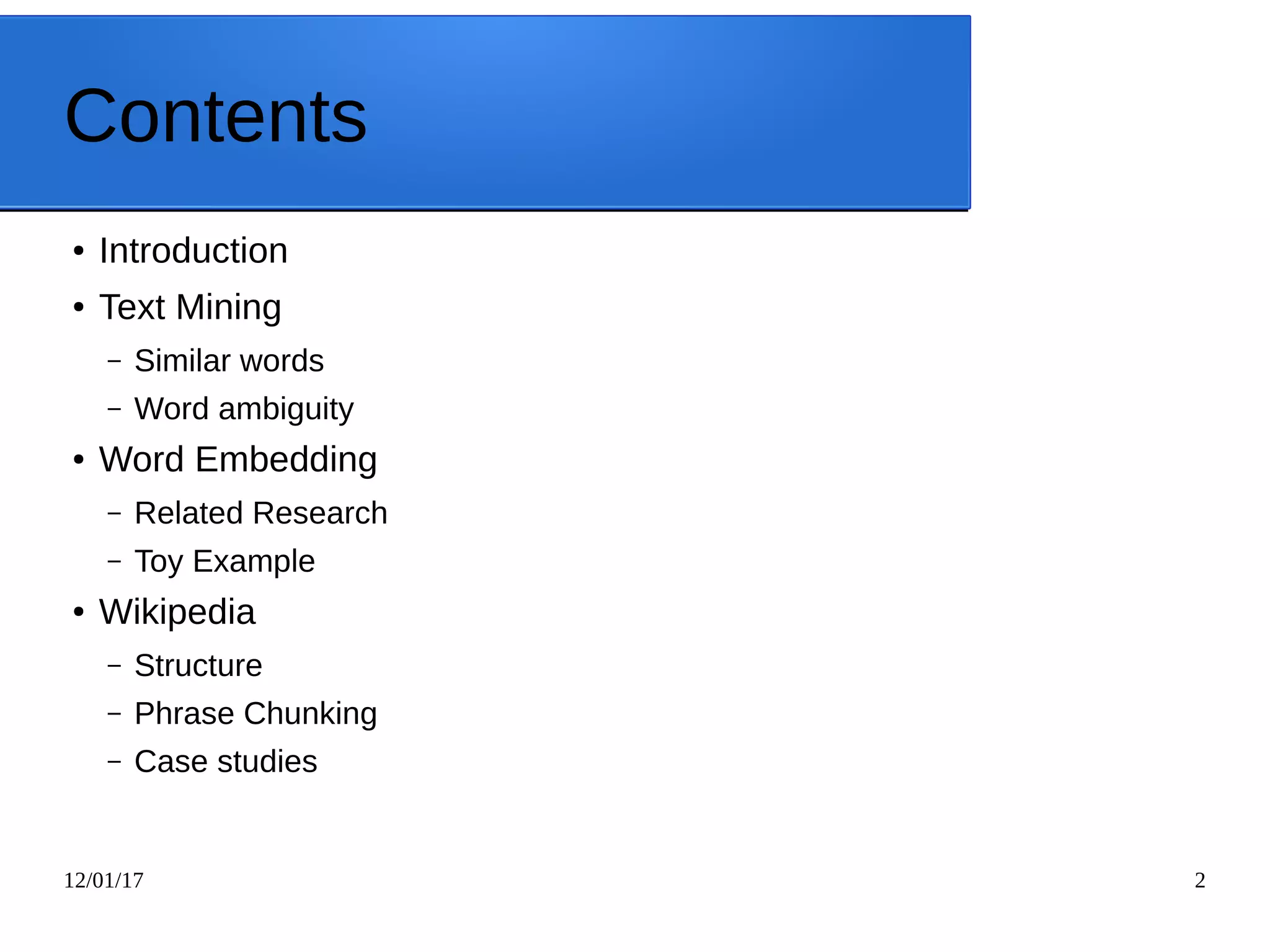 Contents

• Introduction
• Text Mining
- Similar words
- Word ambiguity
• Word Embedding
- Related Research
- Toy Example
• Wikipedia
- Structure
- Phrase Chunking
- Case studies

12/01/17

2